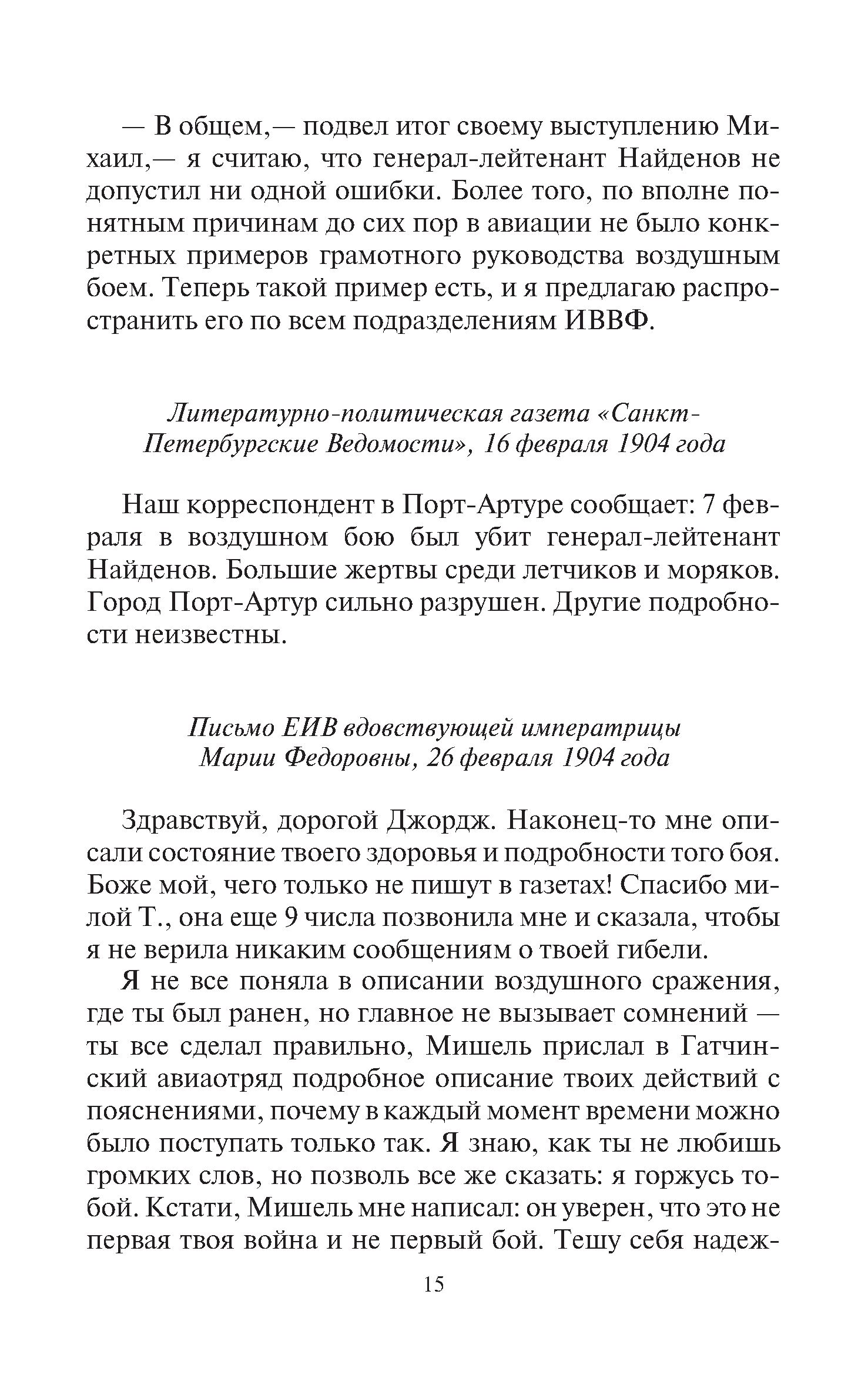 — В общем,— подвел итог своему выступлению Михаил,— я считаю, что генерал-лейтенант Найденов не допустил ни одной ошибки. Более того, по вполне понятным причинам до сих пор в авиации не было конкретных примеров грамотного руководства воздушным боем. Теперь такой пример есть, и я предлагаю распространить его по всем подразделениям ИВВФ.

Литературно-политическая газета «Санкт-Петербургские Ведомости», 16 февраля 1904 года

Наш корреспондент в Порт-Артуре сообщает: 7 февраля в воздушном бою был убит генерал-лейтенант Найденов. Большие жертвы среди летчиков и моряков. Город Порт-Артур сильно разрушен. Другие подробности неизвестны.

Письмо ЕИВ вдовствующей императрицы Марии Федоровны, 26 февраля 1904 года

Здравствуй, дорогой Джордж. Наконец-то мне описали состояние твоего здоровья и подробности того боя. Боже мой, чего только не пишут в газетах! Спасибо милой Т., она еще 9 числа позвонила мне и сказала, чтобы я не верила никаким сообщениям о твоей гибели.

Я не все поняла в описании воздушного сражения, где ты был ранен, но главное не вызывает сомнений — ты все сделал правильно, Мишель прислал в Гатчинский авиаотряд подробное описание твоих действий с пояснениями, почему в каждый момент времени можно было поступать только так. Я знаю, как ты не любишь громких слов, но позволь все же сказать: я горжусь тобой. Кстати, Мишель мне написал: он уверен, что это не первая твоя война и не первый бой. Тешу себя надеж-

15